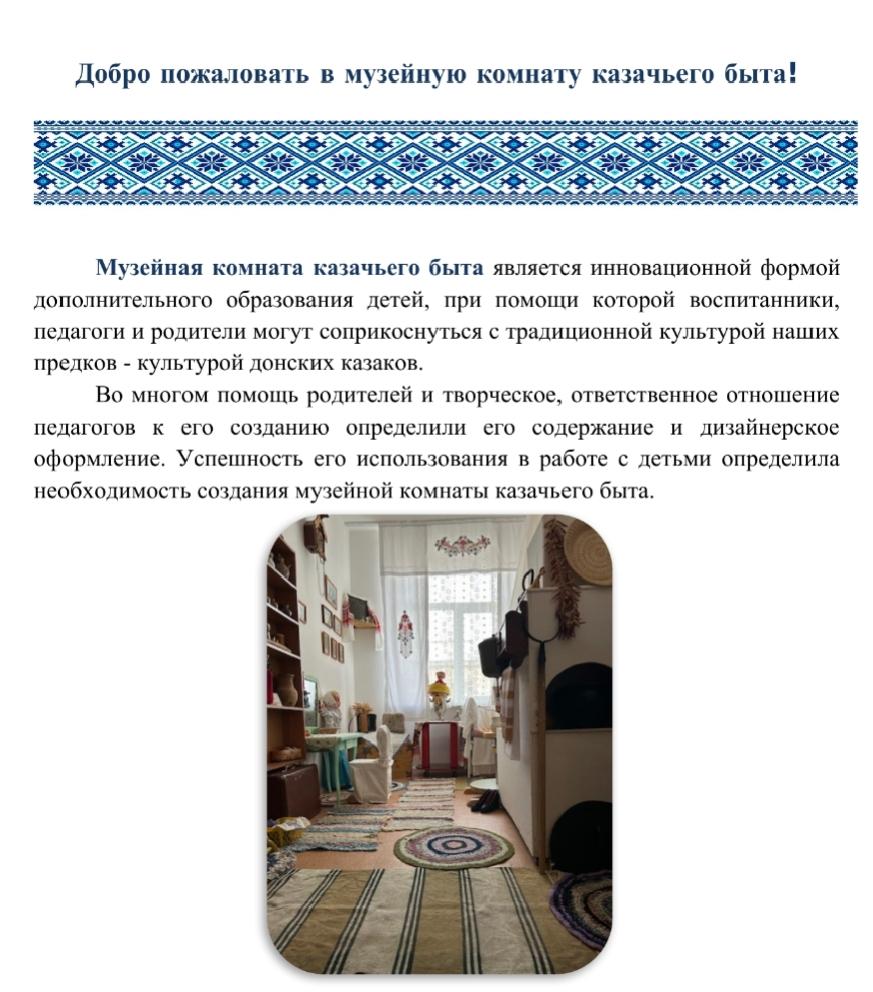 Добро пожаловать в музейную комнату казачьего быта!

Музейная комната казачьего быта является инновационной формой дополнительного образования детей, при помощи которой воспитанники, педагоги и родители могут соприкоснуться с традиционной культурой наших предков - культурой донских казаков.

Во многом помощь родителей и творческое, ответственное отношение педагогов к его созданию определили его содержание и дизайнерское оформление. Успешность его использования в работе с детьми определила необходимость создания музейной комнаты казачьего быта.